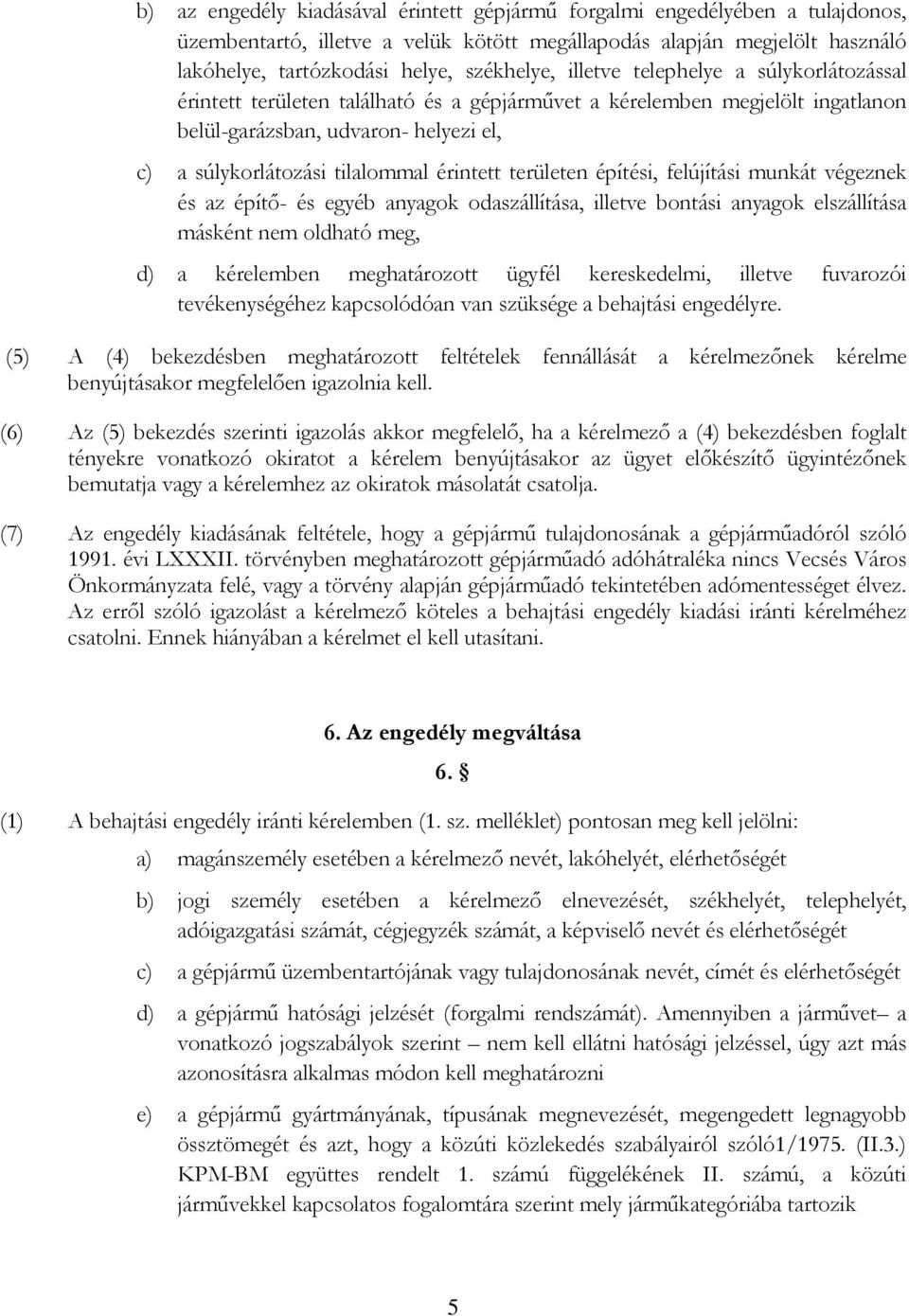 b) az engedély kiadásával érintett gépjármű forgalmi engedélyében a tulajdonos, üzembentartó, illetve a velük kötött megállapodás alapján megjelölt használó lakóhelye, tartózkodási helye, székhelye, illetve telephelye a súlykorlátozással érintett területen található és a gépjárművet a kérelemben megjelölt ingatlanon belül-garázsban, udvaron- helyezi el,

c) a súlykorlátozási tilalommal érintett területen építési, felújítási munkát végeznek és az építő- és egyéb anyagok odaszállítása, illetve bontási anyagok elszállítása másként nem oldható meg,

d) a kérelemben meghatározott ügyfél kereskedelmi, illetve fuvarozói tevékenységéhez kapcsolódóan van szüksége a behajtási engedélyre.

(5) A (4) bekezdésben meghatározott feltételek fennállását a kérelmezőnek kérelme benyújtásakor megfelelően igazolnia kell.

(6) Az (5) bekezdés szerinti igazolás akkor megfelelő, ha a kérelmező a (4) bekezdésben foglalt tényekre vonatkozó okiratot a kérelem benyújtásakor az ügyet előkészítő ügyintézőnek bemutatja vagy a kérelemhez az okiratok másolatát csatolja.

(7) Az engedély kiadásának feltétele, hogy a gépjármű tulajdonosának a gépjárműadóról szóló 1991. évi LXXXII. törvényben meghatározott gépjárműadó adóhátraléka nincs Vecsés Város Önkormányzata felé, vagy a törvény alapján gépjárműadó tekintetében adómentességet élvez. Az erről szóló igazolást a kérelmező köteles a behajtási engedély kiadási iránti kérelméhez csatolni. Ennek hiányában a kérelmet el kell utasítani.

6. Az engedély megváltása

6. §

(1) A behajtási engedély iránti kérelemben (1. sz. melléklet) pontosan meg kell jelölni:

a) magánszemély esetében a kérelmező nevét, lakóhelyét, elérhetőségét

b) jogi személy esetében a kérelmező elnevezését, székhelyét, telephelyét, adóigazgatási számát, cégjegyzék számát, a képviselő nevét és elérhetőségét

c) a gépjármű üzembentartójának vagy tulajdonosának nevét, címét és elérhetőségét

d) a gépjármű hatósági jelzését (forgalmi rendszámát). Amennyiben a járművet– a vonatkozó jogszabályok szerint – nem kell ellátni hatósági jelzéssel, úgy azt más azonosításra alkalmas módon kell meghatározni

e) a gépjármű gyártmányának, típusának megnevezését, megengedett legnagyobb össztömegét és azt, hogy a közúti közlekedés szabályairól szóló1/1975. (II.3.) KPM-BM együttes rendelt 1. számú függelékének II. számú, a közúti járművekkel kapcsolatos fogalomtára szerint mely járműkategóriába tartozik

5